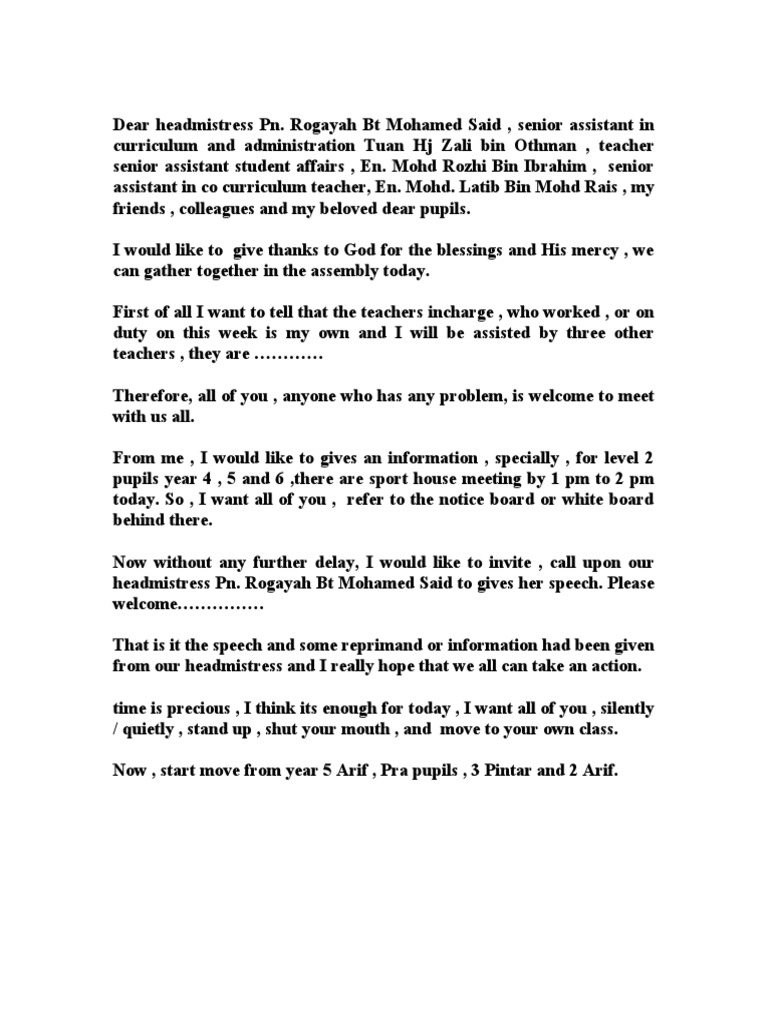 Dear headmistress Pn. Rogayah Bt Mohamed Said , senior assistant in curriculum and administration Tuan Hj Zali bin Othman , teacher senior assistant student affairs , En. Mohd Rozhi Bin Ibrahim , senior assistant in co curriculum teacher, En. Mohd. Latib Bin Mohd Rais , my friends , colleagues and my beloved dear pupils.

I would like to give thanks to God for the blessings and His mercy , we can gather together in the assembly today.

First of all I want to tell that the teachers incharge , who worked , or on duty on this week is my own and I will be assisted by three other teachers , they are …………

Therefore, all of you , anyone who has any problem, is welcome to meet with us all.

From me , I would like to gives an information , specially , for level 2 pupils year 4 , 5 and 6 ,there are sport house meeting by 1 pm to 2 pm today. So , I want all of you , refer to the notice board or white board behind there.

Now without any further delay, I would like to invite , call upon our headmistress Pn. Rogayah Bt Mohamed Said to gives her speech. Please welcome……………

That is it the speech and some reprimand or information had been given from our headmistress and I really hope that we all can take an action.

time is precious , I think its enough for today , I want all of you , silently / quietly , stand up , shut your mouth , and move to your own class.

Now , start move from year 5 Arif , Pra pupils , 3 Pintar and 2 Arif.